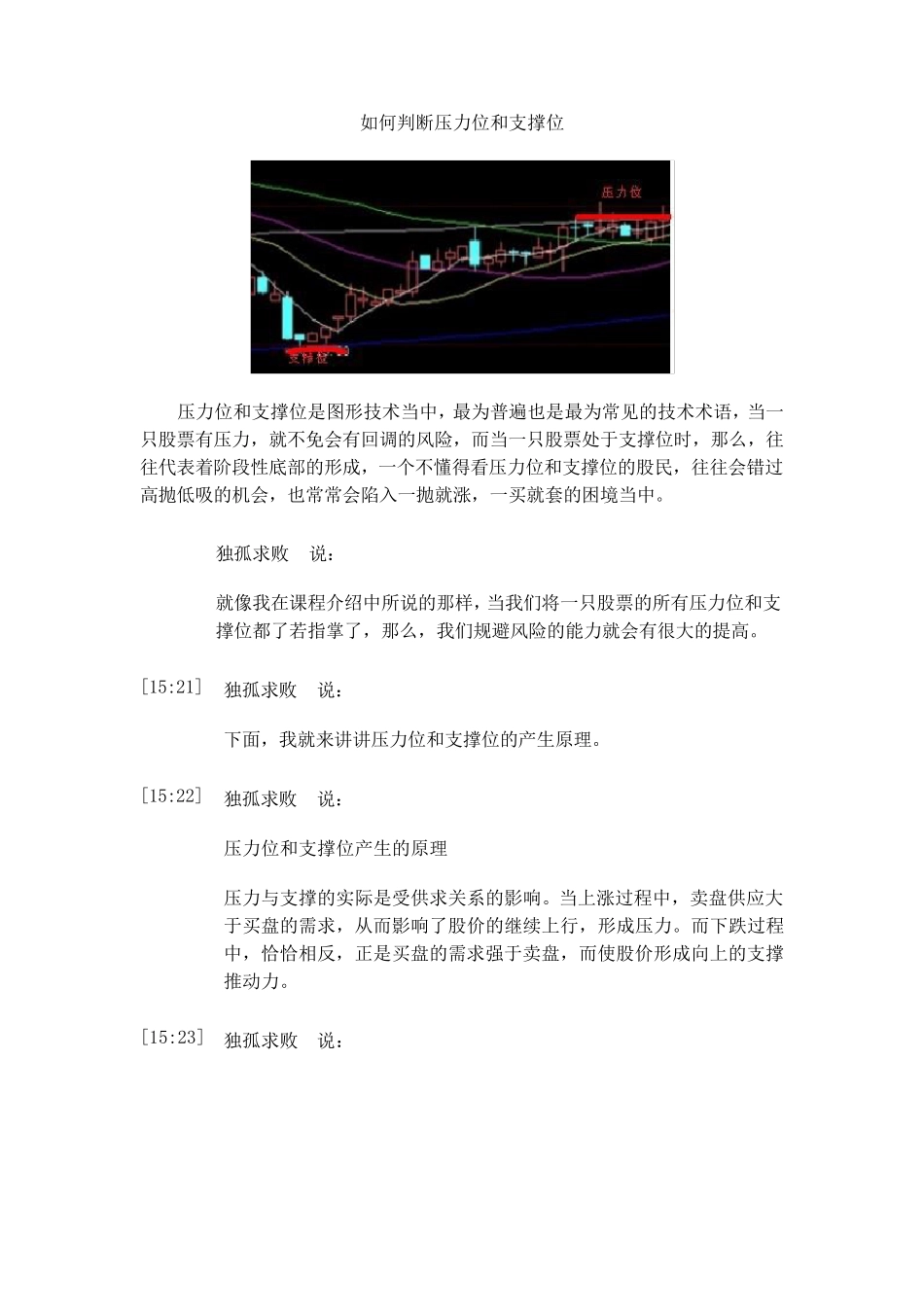 如何判断压力位和支撑位

压力位

支撑位

压力位和支撑位是图形技术当中，最为普遍也是最为常见的技术术语，当一只股票有压力，就不免会有回调的风险，而当一只股票处于支撑位时，那么，往往代表着阶段性底部的形成，一个不懂得看压力位和支撑位的股民，往往会错过高抛低吸的机会，也常常会陷入一抛就涨，一买就套的困境当中。

独孤求败　说：

就像我在课程介绍中所说的那样，当我们将一只股票的所有压力位和支撑位都了若指掌了，那么，我们规避风险的能力就会有很大的提高。

[15:21]　独孤求败　说：

下面，我就来讲讲压力位和支撑位的产生原理。

[15:22]　独孤求败　说：

压力位和支撑位产生的原理

压力与支撑的实际是受供求关系的影响。当上涨过程中，卖盘供应大于买盘的需求，从而影响了股价的继续上行，形成压力。而下跌过程中，恰恰相反，正是买盘的需求强于卖盘，而使股价形成向上的支撑推动力。

[15:23]　独孤求败　说：